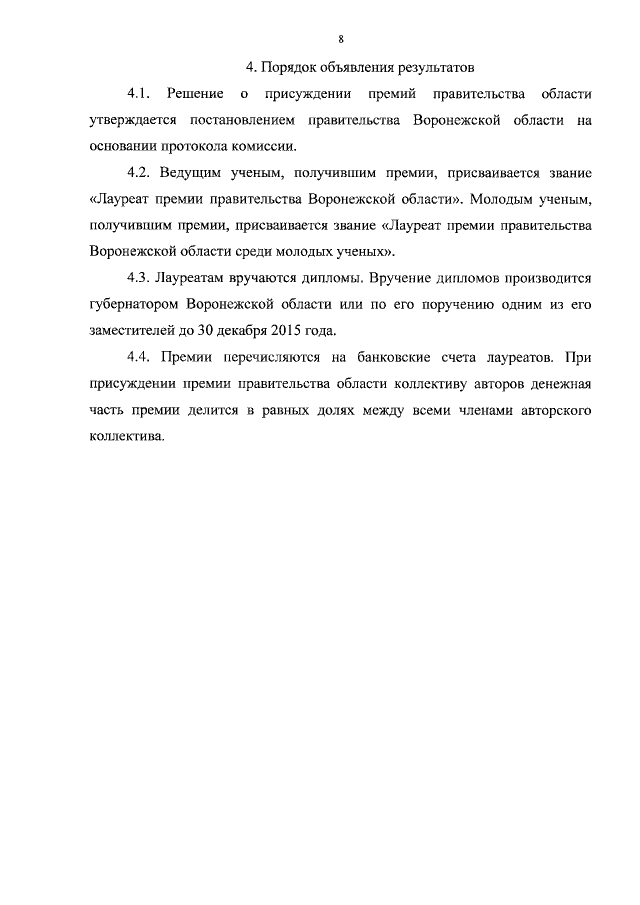 8

4. Порядок объявления результатов

4.1. Решение о присуждении премий правительства области утверждается постановлением правительства Воронежской области на основании протокола комиссии.

4.2. Ведущим ученым, получившим премии, присваивается звание «Лауреат премии правительства Воронежской области». Молодым ученым, получившим премии, присваивается звание «Лауреат премии правительства Воронежской области среди молодых ученых».

4.3. Лауреатам вручаются дипломы. Вручение дипломов производится губернатором Воронежской области или по его поручению одним из его заместителей до 30 декабря 2015 года.

4.4. Премии перечисляются на банковские счета лауреатов. При присуждении премии правительства области коллективу авторов денежная часть премии делится в равных долях между всеми членами авторского коллектива.